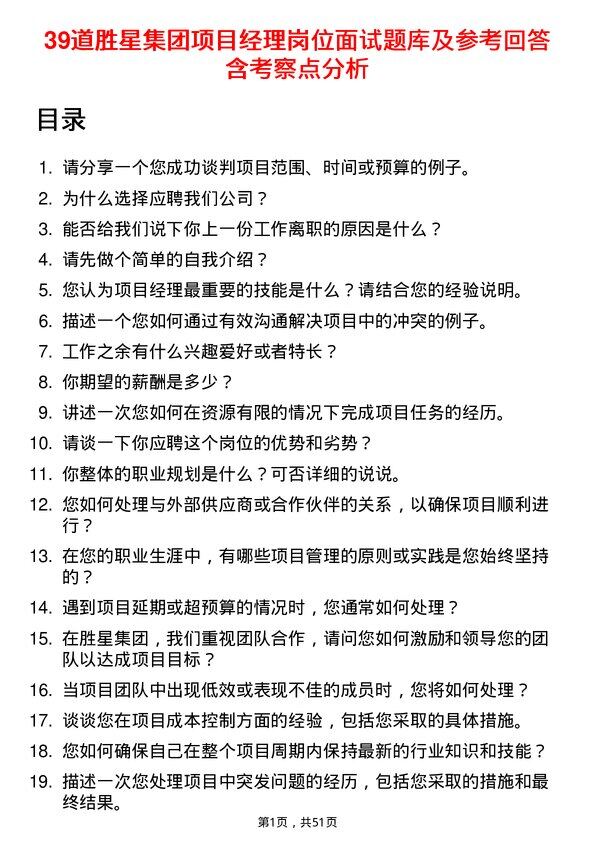 39道胜星集团项目经理岗位面试题库及参考回答含考察点分析

目录

1. 请分享一个您成功谈判项目范围、时间或预算的例子。
2. 为什么选择应聘我们公司？
3. 能否给我们说下你上一份工作离职的原因是什么？
4. 请先做个简单的自我介绍？
5. 您认为项目经理最重要的技能是什么？请结合您的经验说明。
6. 描述一个您如何通过有效沟通解决项目中的冲突的例子。
7. 工作之余有什么兴趣爱好或者特长？
8. 你期望的薪酬是多少？
9. 讲述一次您如何在资源有限的情况下完成项目任务的经历。
10. 请谈一下你应聘这个岗位的优势和劣势？
11. 你整体的职业规划是什么？可否详细的说说。
12. 您如何处理与外部供应商或合作伙伴的关系，以确保项目顺利进行？
13. 在您的职业生涯中，有哪些项目管理的原则或实践是您始终坚持的？
14. 遇到项目延期或超预算的情况时，您通常如何处理？
15. 在胜星集团，我们重视团队合作，请问您如何激励和领导您的团队以达成项目目标？
16. 当项目团队中出现低效或表现不佳的成员时，您将如何处理？
17. 谈谈您在项目成本控制方面的经验，包括您采取的具体措施。
18. 您如何确保自己在整个项目周期内保持最新的行业知识和技能？
19. 描述一次您处理项目中突发问题的经历，包括您采取的措施和最终结果。

第1页，共51页